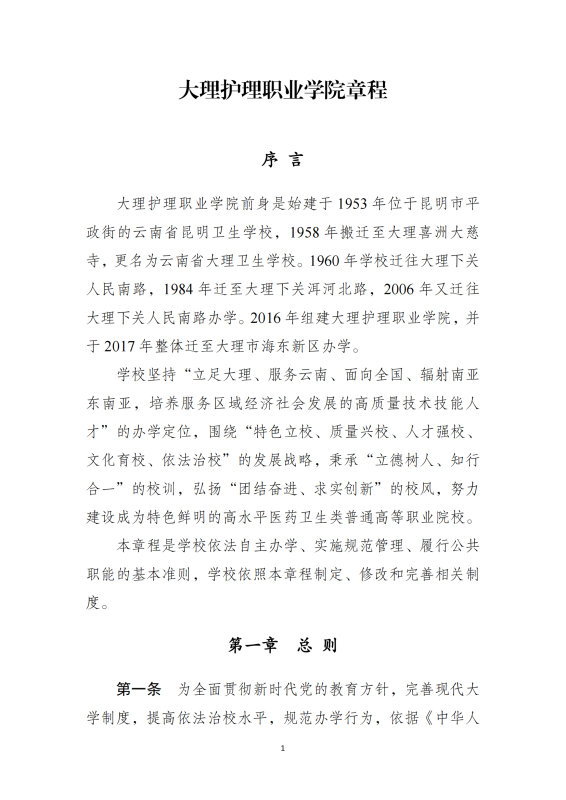 大理护理职业学院章程

序 言

大理护理职业学院前身是始建于1953年位于昆明市平政街的云南省昆明卫生学校，1958年搬迁至大理喜洲大慈寺，更名为云南省大理卫生学校。1960年学校迁往大理下关人民南路，1984年迁至大理下关洱河北路，2006年又迁往大理下关人民南路办学。2016年组建大理护理职业学院，并于2017年整体迁至大理市海东新区办学。

学校坚持“立足大理、服务云南、面向全国、辐射南亚东南亚，培养服务区域经济社会发展的高质量技术技能人才”的办学定位，围绕“特色立校、质量兴校、人才强校、文化育校、依法治校”的发展战略，秉承“立德树人、知行合一”的校训，弘扬“团结奋进、求实创新”的校风，努力建设成为特色鲜明的高水平医药卫生类普通高等职业院校。

本章程是学校依法自主办学、实施规范管理、履行公共职能的基本准则，学校依照本章程制定、修改和完善相关制度。

第一章 总 则

第一条 为全面贯彻新时代党的教育方针，完善现代大学制度，提高依法治校水平，规范办学行为，依据《中华人

1